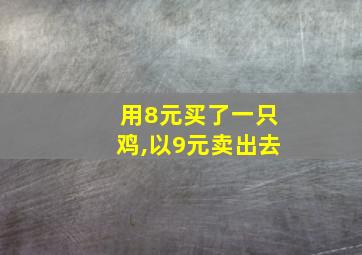 用8元买了一只鸡,以9元卖出去